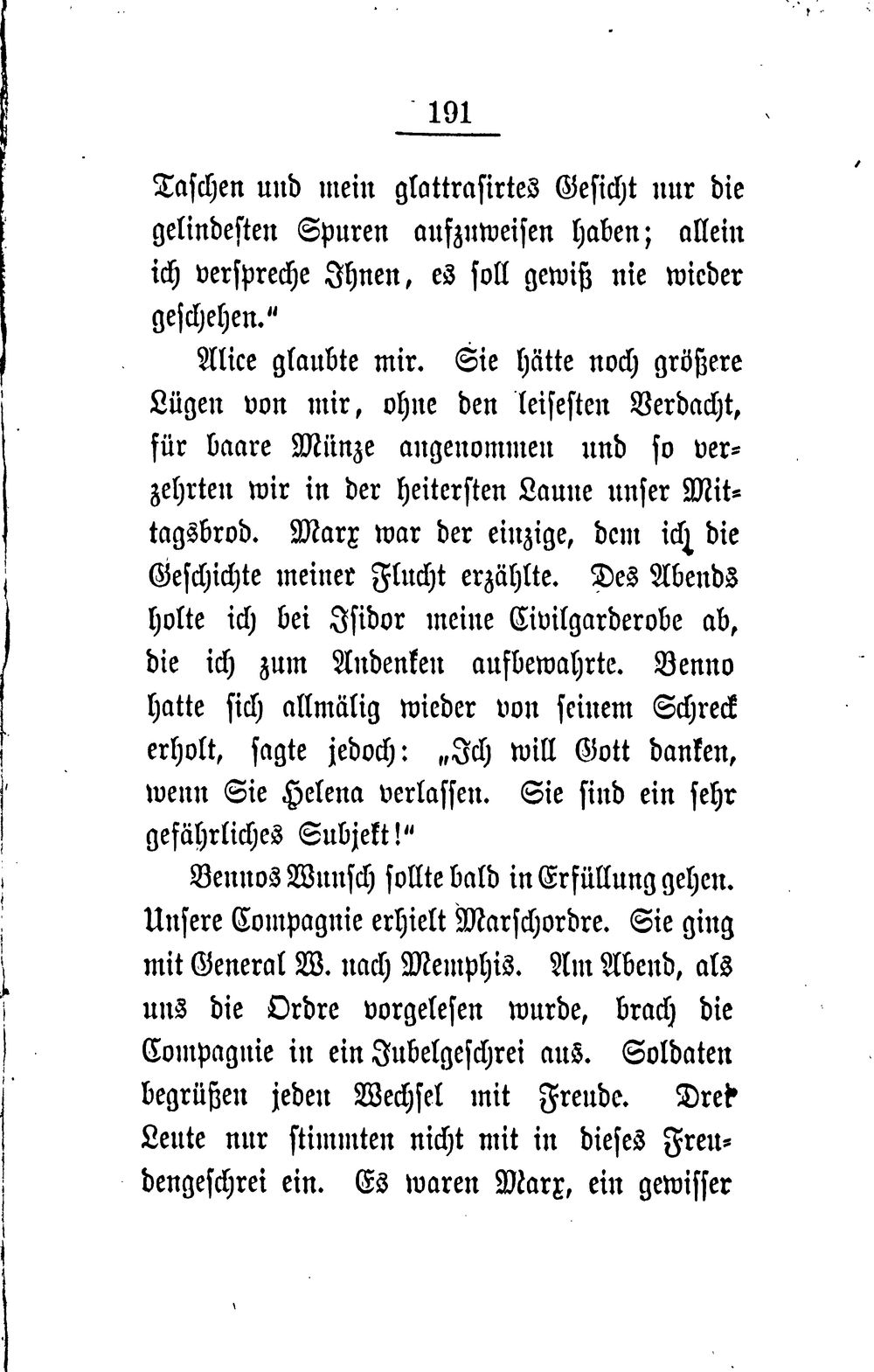 191

Taschen und mein glattrasirtes Gesicht nur die gelindesten Spuren aufzuweisen haben; allein ich verspreche Ihnen, es soll gewiß nie wieder geschehen."

Alice glaubte mir. Sie hätte noch größere Lügen von mir, ohne den leisesten Verdacht, für baare Münze angenommen und so verzehrten wir in der heitersten Laune unser Mittagsbrod. Marx war der einzige, dem ich die Geschichte meiner Flucht erzählte. Des Abends holte ich bei Isidor meine Civilgarderobe ab, die ich zum Andenken aufbewahrte. Benno hatte sich allmälig wieder von seinem Schreck erholt, sagte jedoch: „Ich will Gott danken, wenn Sie Helena verlassen. Sie sind ein sehr gefährliches Subjekt!"

Bennos Wunsch sollte bald in Erfüllung gehen. Unsere Compagnie erhielt Marschordre. Sie ging mit General W. nach Memphis. Am Abend, als uns die Ordre vorgelesen wurde, brach die Compagnie in ein Jubelgeschrei aus. Soldaten begrüßen jeden Wechsel mit Freude. Drei Leute nur stimmten nicht mit in dieses Freudengeschrei ein. Es waren Marx, ein gewisser